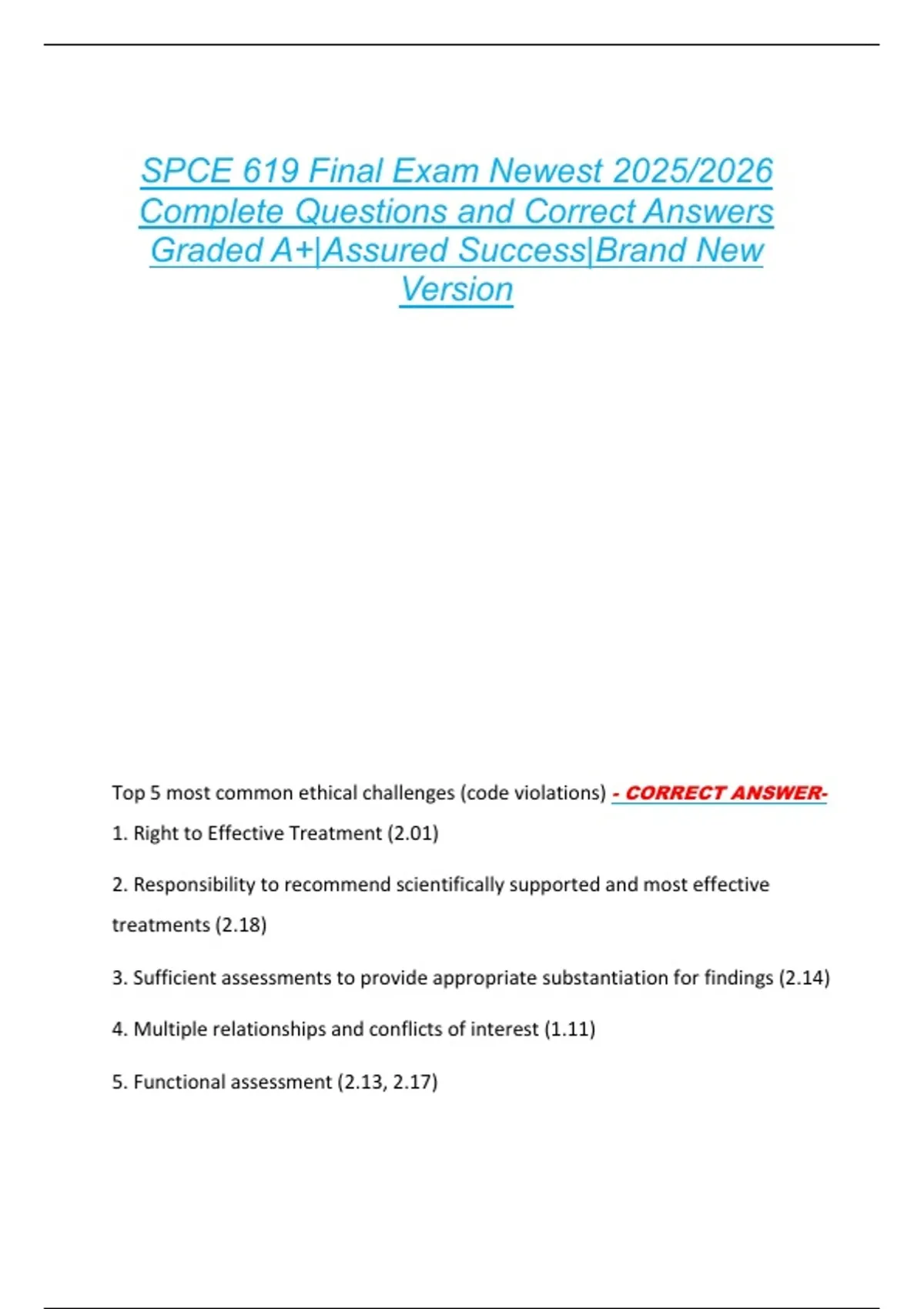 SPCE 619 Final Exam Newest 2025/2026 Complete Questions and Correct Answers Graded A+|Assured Success|Brand New Version

Top 5 most common ethical challenges (code violations) - CORRECT ANSWER-

1. Right to Effective Treatment (2.01)

2. Responsibility to recommend scientifically supported and most effective treatments (2.18)

3. Sufficient assessments to provide appropriate substantiation for findings (2.14)

4. Multiple relationships and conflicts of interest (1.11)

5. Functional assessment (2.13, 2.17)